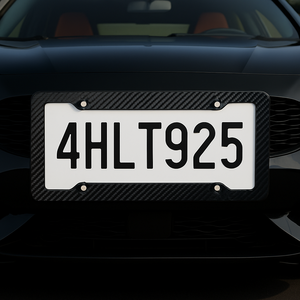 4HLT925